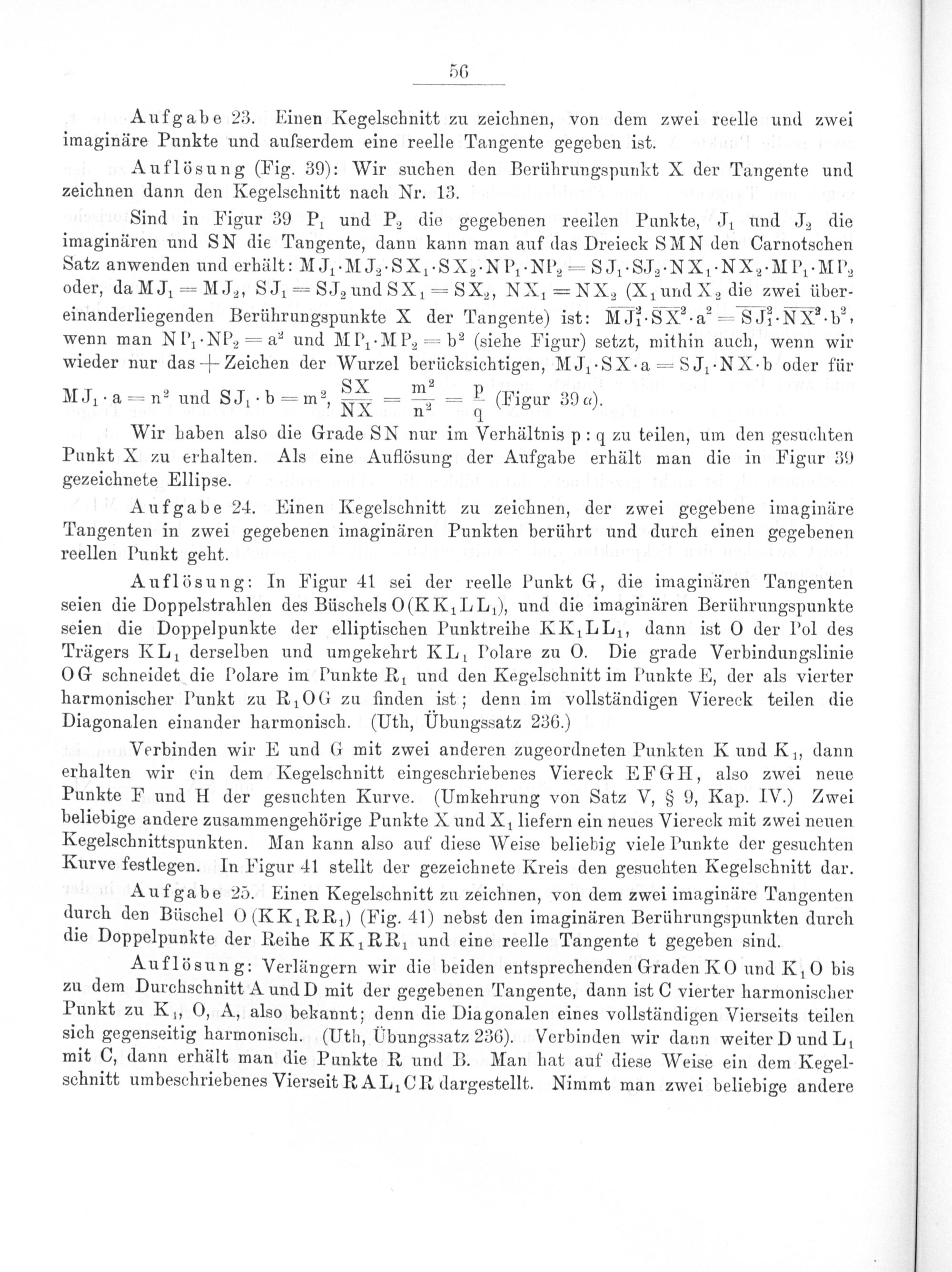 56

Aufgabe 23. Einen Kegelschnitt zu zeichnen, von dem zwei reelle und zwei imaginäre Punkte und aufserdem eine reelle Tangente gegeben ist.

Auflösung (Fig. 39): Wir suchen den Berührungspunkt X der Tangente und zeichnen dann den Kegelschnitt nach Nr. 13.

Sind in Figur 39 $P_1$ und $P_2$ die gegebenen reellen Punkte, $J_1$ und $J_2$ die imaginären und SN die Tangente, dann kann man auf das Dreieck SMN den Carnotschen Satz anwenden und erhält: $MJ_1 \cdot MJ_2 \cdot SX_1 \cdot SX_2 \cdot NP_1 \cdot NP_2 = SJ_1 \cdot SJ_2 \cdot NX_1 \cdot NX_2 \cdot MP_1 \cdot MP_2$ oder, da $MJ_1 = MJ_2$, $SJ_1 = SJ_2$ und $SX_1 = SX_2$, $NX_1 = NX_2$ ($X_1$ und $X_2$ die zwei übereinanderliegenden Berührungspunkte X der Tangente) ist: $\overline{MJ_1^2} \cdot \overline{SX^2} \cdot a^2 = \overline{SJ_1^2} \cdot \overline{NX^2} \cdot b^2$, wenn man $NP_1 \cdot NP_2 = a^2$ und $MP_1 \cdot MP_2 = b^2$ (siehe Figur) setzt, mithin auch, wenn wir wieder nur das + Zeichen der Wurzel berücksichtigen, $MJ_1 \cdot SX \cdot a = SJ_1 \cdot NX \cdot b$ oder für $MJ_1 \cdot a = n^2$ und $SJ_1 \cdot b = m^2$, $\frac{SX}{NX} = \frac{m^2}{n^2} = \frac{p}{q}$ (Figur 39 $\alpha$).

Wir haben also die Grade SN nur im Verhältnis p : q zu teilen, um den gesuchten Punkt X zu erhalten. Als eine Auflösung der Aufgabe erhält man die in Figur 39 gezeichnete Ellipse.

Aufgabe 24. Einen Kegelschnitt zu zeichnen, der zwei gegebene imaginäre Tangenten in zwei gegebenen imaginären Punkten berührt und durch einen gegebenen reellen Punkt geht.

Auflösung: In Figur 41 sei der reelle Punkt G, die imaginären Tangenten seien die Doppelstrahlen des Büschels $O(KK_1LL_1)$, und die imaginären Berührungspunkte seien die Doppelpunkte der elliptischen Punktreihe $KK_1LL_1$, dann ist O der Pol des Trägers $KL_1$ derselben und umgekehrt $KL_1$ Polare zu O. Die grade Verbindungslinie OG schneidet die Polare im Punkte $R_1$ und den Kegelschnitt im Punkte E, der als vierter harmonischer Punkt zu $R_1OG$ zu finden ist; denn im vollständigen Viereck teilen die Diagonalen einander harmonisch. (Uth, Übungssatz 236.)

Verbinden wir E und G mit zwei anderen zugeordneten Punkten K und $K_1$, dann erhalten wir ein dem Kegelschnitt eingeschriebenes Viereck EFGH, also zwei neue Punkte F und H der gesuchten Kurve. (Umkehrung von Satz V, § 9, Kap. IV.) Zwei beliebige andere zusammengehörige Punkte X und $X_1$ liefern ein neues Viereck mit zwei neuen Kegelschnittspunkten. Man kann also auf diese Weise beliebig viele Punkte der gesuchten Kurve festlegen. In Figur 41 stellt der gezeichnete Kreis den gesuchten Kegelschnitt dar.

Aufgabe 25. Einen Kegelschnitt zu zeichnen, von dem zwei imaginäre Tangenten durch den Büschel $O(KK_1RR_1)$ (Fig. 41) nebst den imaginären Berührungspunkten durch die Doppelpunkte der Reihe $KK_1RR_1$ und eine reelle Tangente t gegeben sind.

Auflösung: Verlängern wir die beiden entsprechenden Graden KO und $K_1O$ bis zu dem Durchschnitt A und D mit der gegebenen Tangente, dann ist C vierter harmonischer Punkt zu $K_1$, O, A, also bekannt; denn die Diagonalen eines vollständigen Vierseits teilen sich gegenseitig harmonisch. (Uth, Übungssatz 236). Verbinden wir dann weiter D und $L_1$ mit C, dann erhält man die Punkte R und B. Man hat auf diese Weise ein dem Kegelschnitt umbeschriebenes Vierseit $RAL_1CR$ dargestellt. Nimmt man zwei beliebige andere